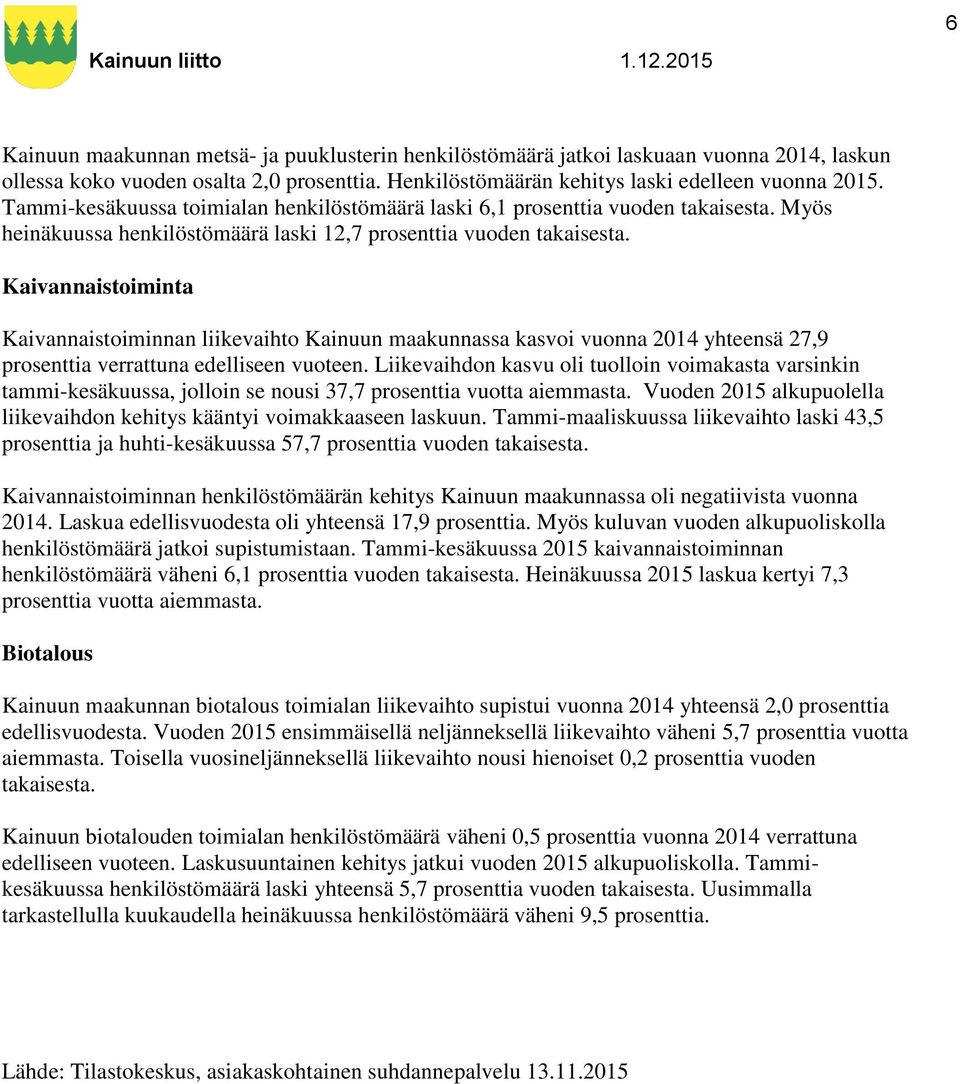 6

Kainuun liitto 1.12.2015

Kainuun maakunnan metsä- ja puuklusterin henkilöstömäärä jatkoi laskuaan vuonna 2014, laskun ollessa koko vuoden osalta 2,0 prosenttia. Henkilöstömäärän kehitys laski edelleen vuonna 2015. Tammi-kesäkuussa toimialan henkilöstömäärä laski 6,1 prosenttia vuoden takaisesta. Myös heinäkuussa henkilöstömäärä laski 12,7 prosenttia vuoden takaisesta.

Kaivannaistoiminta

Kaivannaistoiminnan liikevaihto Kainuun maakunnassa kasvoi vuonna 2014 yhteensä 27,9 prosenttia verrattuna edelliseen vuoteen. Liikevaihdon kasvu oli tuolloin voimakasta varsinkin tammi-kesäkuussa, jolloin se nousi 37,7 prosenttia vuotta aiemmasta. Vuoden 2015 alkupuolella liikevaihdon kehitys kääntyi voimakkaaseen laskuun. Tammi-maaliskuussa liikevaihto laski 43,5 prosenttia ja huhti-kesäkuussa 57,7 prosenttia vuoden takaisesta.

Kaivannaistoiminnan henkilöstömäärän kehitys Kainuun maakunnassa oli negatiivista vuonna 2014. Laskua edellisvuodesta oli yhteensä 17,9 prosenttia. Myös kuluvan vuoden alkupuoliskolla henkilöstömäärä jatkoi supistumistaan. Tammi-kesäkuussa 2015 kaivannaistoiminnan henkilöstömäärä väheni 6,1 prosenttia vuoden takaisesta. Heinäkuussa 2015 laskua kertyi 7,3 prosenttia vuotta aiemmasta.

Biotalous

Kainuun maakunnan biotalous toimialan liikevaihto supistui vuonna 2014 yhteensä 2,0 prosenttia edellisvuodesta. Vuoden 2015 ensimmäisellä neljänneksellä liikevaihto väheni 5,7 prosenttia vuotta aiemmasta. Toisella vuosineljänneksellä liikevaihto nousi hienoiset 0,2 prosenttia vuoden takaisesta.

Kainuun biotalouden toimialan henkilöstömäärä väheni 0,5 prosenttia vuonna 2014 verrattuna edelliseen vuoteen. Laskusuuntainen kehitys jatkui vuoden 2015 alkupuoliskolla. Tammi-kesäkuussa henkilöstömäärä laski yhteensä 5,7 prosenttia vuoden takaisesta. Uusimmalla tarkastellulla kuukaudella heinäkuussa henkilöstömäärä väheni 9,5 prosenttia.

Lähde: Tilastokeskus, asiakaskohtainen suhdannepalvelu 13.11.2015